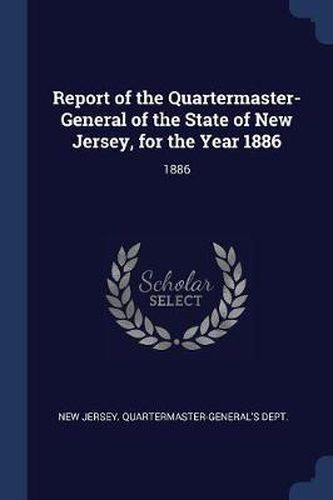 Report of the Quartermaster-General of the State of New Jersey, for the Year 1886

1886

Scholar
SELECT

NEW JERSEY. QUARTERMASTER-GENERAL'S DEPT.